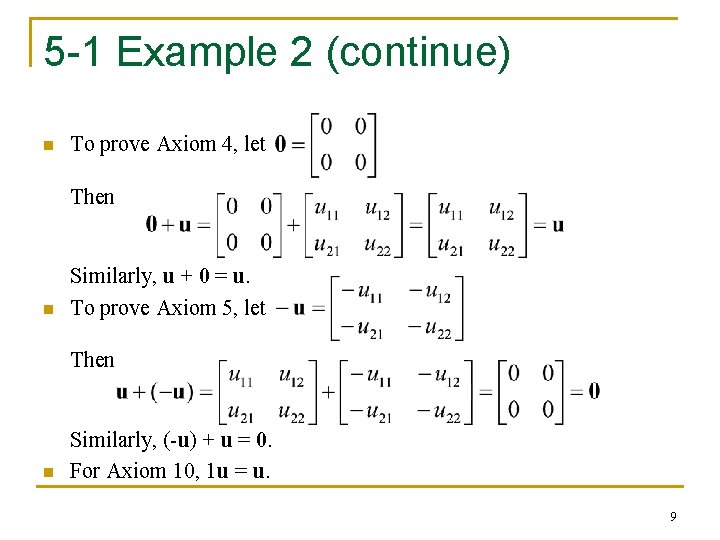 5-1 Example 2 (continue)

To prove Axiom 4, let $\mathbf{0} = \begin{bmatrix} 0 & 0 \\ 0 & 0 \end{bmatrix}$

Then

$\mathbf{0} + \mathbf{u} = \begin{bmatrix} 0 & 0 \\ 0 & 0 \end{bmatrix} + \begin{bmatrix} u_{11} & u_{12} \\ u_{21} & u_{22} \end{bmatrix} = \begin{bmatrix} u_{11} & u_{12} \\ u_{21} & u_{22} \end{bmatrix} = \mathbf{u}$

Similarly, $\mathbf{u} + \mathbf{0} = \mathbf{u}$.

To prove Axiom 5, let $-\mathbf{u} = \begin{bmatrix} -u_{11} & -u_{12} \\ -u_{21} & -u_{22} \end{bmatrix}$

Then

$\mathbf{u} + (-\mathbf{u}) = \begin{bmatrix} u_{11} & u_{12} \\ u_{21} & u_{22} \end{bmatrix} + \begin{bmatrix} -u_{11} & -u_{12} \\ -u_{21} & -u_{22} \end{bmatrix} = \begin{bmatrix} 0 & 0 \\ 0 & 0 \end{bmatrix} = \mathbf{0}$

Similarly, $(-\mathbf{u}) + \mathbf{u} = \mathbf{0}$.

For Axiom 10, $1\mathbf{u} = \mathbf{u}$.

9